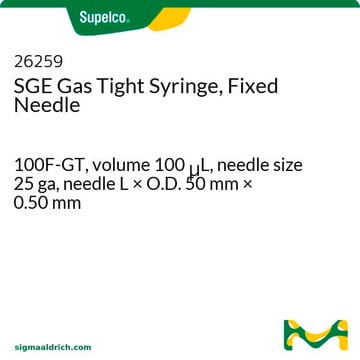 Supelco.

26259
SGE Gas Tight Syringe, Fixed Needle

100F-GT, volume 100 μL, needle size 25 ga, needle L × O.D. 50 mm × 0.50 mm

sigmaaldrich.com